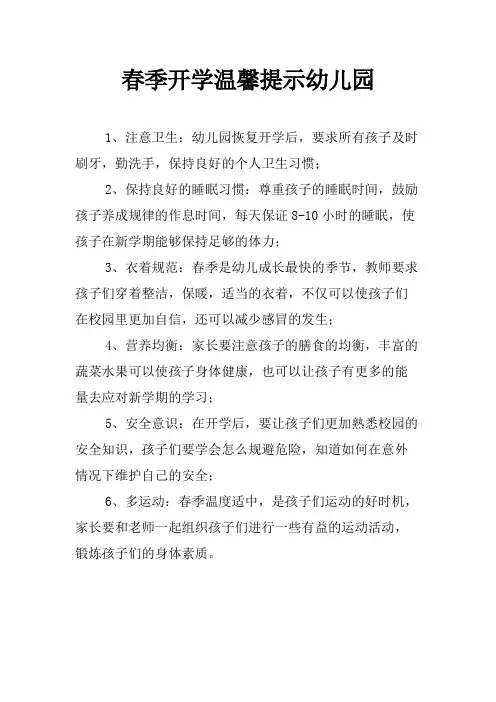 春季开学温馨提示幼儿园

1、注意卫生：幼儿园恢复开学后，要求所有孩子及时刷牙，勤洗手，保持良好的个人卫生习惯；

2、保持良好的睡眠习惯：尊重孩子的睡眠时间，鼓励孩子养成规律的作息时间，每天保证 8-10 小时的睡眠，使孩子在新学期能够保持足够的体力；

3、衣着规范：春季是幼儿成长最快的季节，教师要求孩子们穿着整洁，保暖，适当的衣着，不仅可以使孩子们在校园里更加自信，还可以减少感冒的发生；

4、营养均衡：家长要注意孩子的膳食的均衡，丰富的蔬菜水果可以使孩子身体健康，也可以让孩子有更多的能量去应对新学期的学习；

5、安全意识：在开学后，要让孩子们更加熟悉校园的安全知识，孩子们要学会怎么规避危险，知道如何在意外情况下维护自己的安全；

6、多运动：春季温度适中，是孩子们运动的好时机，家长要和老师一起组织孩子们进行一些有益的运动活动，锻炼孩子们的身体素质。